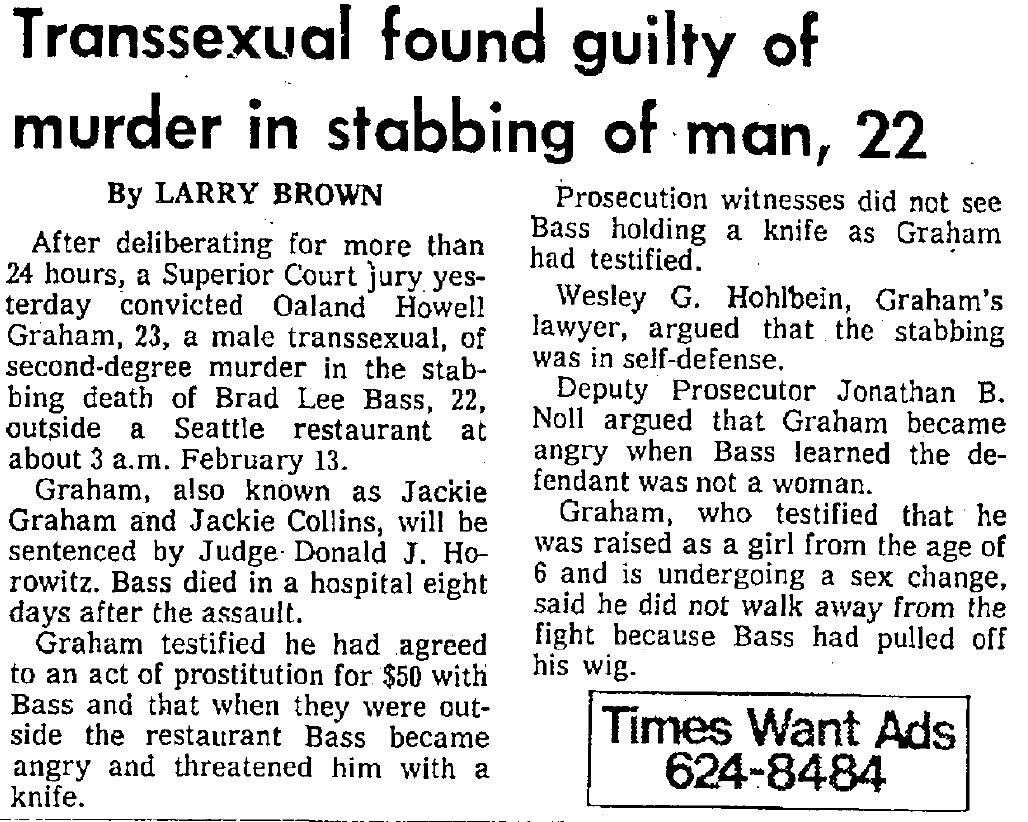 Transsexual found guilty of murder in stabbing of man, 22

By LARRY BROWN

After deliberating for more than 24 hours, a Superior Court jury yesterday convicted Oaland Howell Graham, 23, a male transsexual, of second-degree murder in the stabbing death of Brad Lee Bass, 22, outside a Seattle restaurant at about 3 a.m. February 13.

Graham, also known as Jackie Graham and Jackie Collins, will be sentenced by Judge Donald J. Horowitz. Bass died in a hospital eight days after the assault.

Graham testified he had agreed to an act of prostitution for $50 with Bass and that when they were outside the restaurant Bass became angry and threatened him with a knife.

Prosecution witnesses did not see Bass holding a knife as Graham had testified.

Wesley G. Hohlbein, Graham's lawyer, argued that the stabbing was in self-defense.

Deputy Prosecutor Jonathan B. Noll argued that Graham became angry when Bass learned the defendant was not a woman.

Graham, who testified that he was raised as a girl from the age of 6 and is undergoing a sex change, said he did not walk away from the fight because Bass had pulled off his wig.

Times Want Ads
624-8484